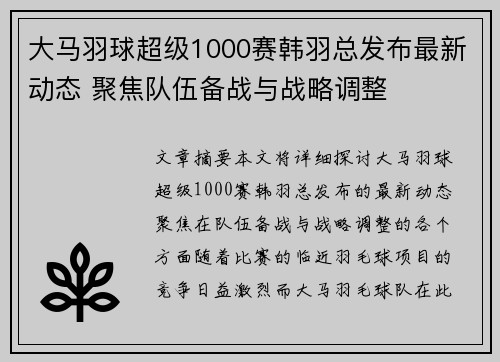 大马羽球超级1000赛韩羽总发布最新动态 聚焦队伍备战与战略调整

文章摘要本文将详细探讨大马羽球超级1000赛韩羽总发布的最新动态聚焦在队伍备战与战略调整的各个方面随着比赛的临近羽毛球项目的竞争日益激烈而大马羽毛球队在此